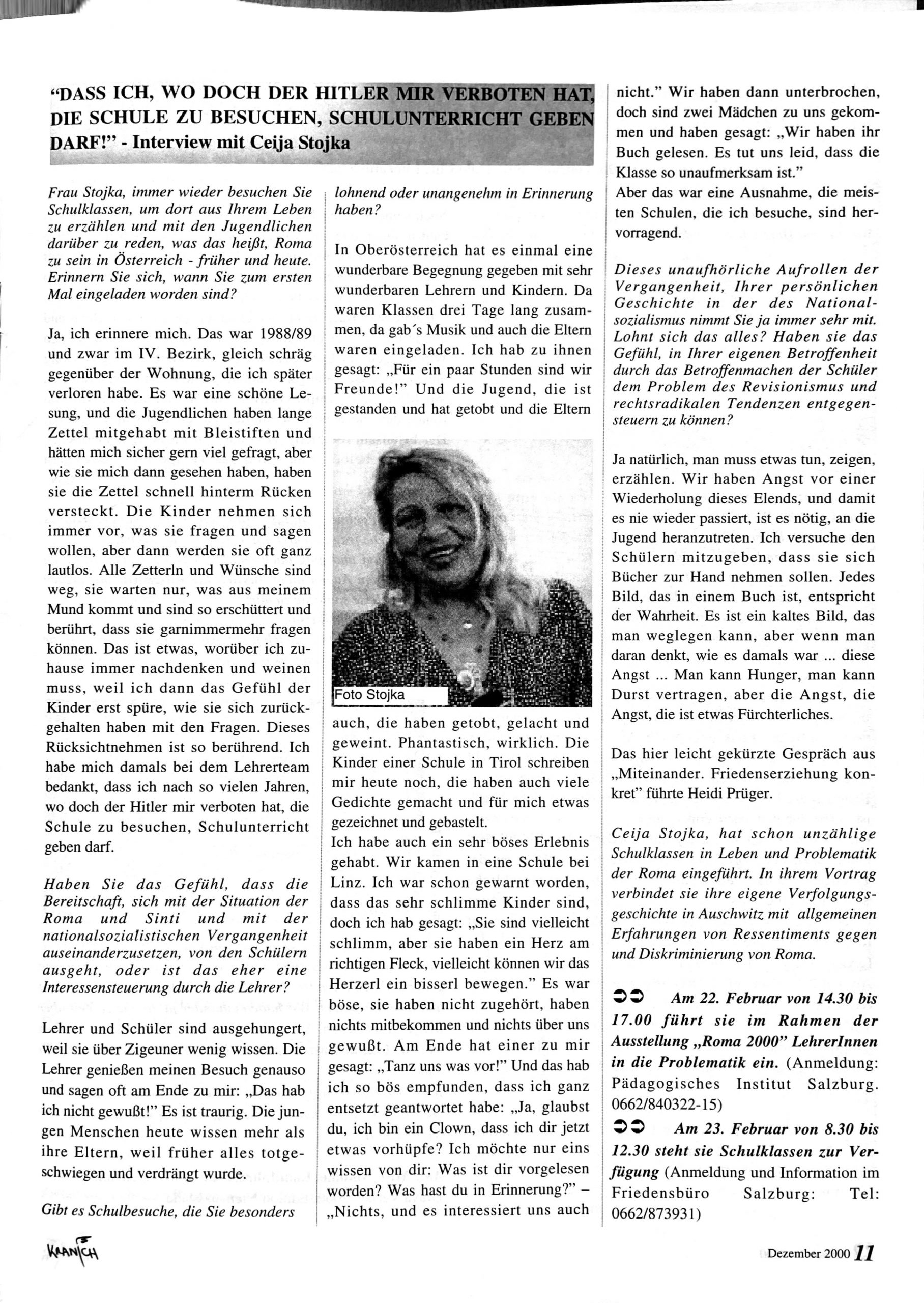 "DASS ICH, WO DOCH DER HITLER MIR VERBOTEN HAT, DIE SCHULE ZU BESUCHEN, SCHULUNTERRICHT GEBEN DARF!" - Interview mit Ceija Stojka

Frau Stojka, immer wieder besuchen Sie Schulklassen, um dort aus Ihrem Leben zu erzählen und mit den Jugendlichen darüber zu reden, was das heißt, Roma zu sein in Österreich - früher und heute. Erinnern Sie sich, wann Sie zum ersten Mal eingeladen worden sind?

Ja, ich erinnere mich. Das war 1988/89 und zwar im IV. Bezirk, gleich schräg gegenüber der Wohnung, die ich später verloren habe. Es war eine schöne Lesung, und die Jugendlichen haben lange Zettel mitgehabt mit Bleistiften und hätten mich sicher gern viel gefragt, aber wie sie mich dann gesehen haben, haben sie die Zettel schnell hinterm Rücken versteckt. Die Kinder nehmen sich immer vor, was sie fragen und sagen wollen, aber dann werden sie oft ganz lautlos. Alle Zetterln und Wünsche sind weg, sie warten nur, was aus meinem Mund kommt und sind so erschüttert und berührt, dass sie garnimmermehr fragen können. Das ist etwas, worüber ich zuhause immer nachdenken und weinen muss, weil ich dann das Gefühl der Kinder erst spüre, wie sie sich zurückgehalten haben mit den Fragen. Dieses Rücksichtnehmen ist so berührend. Ich habe mich damals bei dem Lehrerteam bedankt, dass ich nach so vielen Jahren, wo doch der Hitler mir verboten hat, die Schule zu besuchen, Schulunterricht geben darf.

Haben Sie das Gefühl, dass die Bereitschaft, sich mit der Situation der Roma und Sinti und mit der nationalsozialistischen Vergangenheit auseinanderzusetzen, von den Schülern ausgeht, oder ist das eher eine Interessensteuerung durch die Lehrer?

Lehrer und Schüler sind ausgehungert, weil sie über Zigeuner wenig wissen. Die Lehrer genießen meinen Besuch genauso und sagen oft am Ende zu mir: „Das hab ich nicht gewußt!" Es ist traurig. Die jungen Menschen heute wissen mehr als ihre Eltern, weil früher alles totgeschwiegen und verdrängt wurde.

Gibt es Schulbesuche, die Sie besonders lohnend oder unangenehm in Erinnerung haben?

In Oberösterreich hat es einmal eine wunderbare Begegnung gegeben mit sehr wunderbaren Lehrern und Kindern. Da waren Klassen drei Tage lang zusammen, da gab´s Musik und auch die Eltern waren eingeladen. Ich hab zu ihnen gesagt: „Für ein paar Stunden sind wir Freunde!" Und die Jugend, die ist gestanden und hat getobt und die Eltern

Foto Stojka

auch, die haben getobt, gelacht und geweint. Phantastisch, wirklich. Die Kinder einer Schule in Tirol schreiben mir heute noch, die haben auch viele Gedichte gemacht und für mich etwas gezeichnet und gebastelt.
Ich habe auch ein sehr böses Erlebnis gehabt. Wir kamen in eine Schule bei Linz. Ich war schon gewarnt worden, dass das sehr schlimme Kinder sind, doch ich hab gesagt: „Sie sind vielleicht schlimm, aber sie haben ein Herz am richtigen Fleck, vielleicht können wir das Herzerl ein bisserl bewegen." Es war böse, sie haben nicht zugehört, haben nichts mitbekommen und nichts über uns gewußt. Am Ende hat einer zu mir gesagt: „Tanz uns was vor!" Und das hab ich so bös empfunden, dass ich ganz entsetzt geantwortet habe: „Ja, glaubst du, ich bin ein Clown, dass ich dir jetzt etwas vorhüpfe? Ich möchte nur eins wissen von dir: Was ist dir vorgelesen worden? Was hast du in Erinnerung?" – „Nichts, und es interessiert uns auch nicht." Wir haben dann unterbrochen, doch sind zwei Mädchen zu uns gekommen und haben gesagt: „Wir haben ihr Buch gelesen. Es tut uns leid, dass die Klasse so unaufmerksam ist."
Aber das war eine Ausnahme, die meisten Schulen, die ich besuche, sind hervorragend.

Dieses unaufhörliche Aufrollen der Vergangenheit, Ihrer persönlichen Geschichte in der des Nationalsozialismus nimmt Sie ja immer sehr mit. Lohnt sich das alles? Haben sie das Gefühl, in Ihrer eigenen Betroffenheit durch das Betroffenmachen der Schüler dem Problem des Revisionismus und rechtsradikalen Tendenzen entgegensteuern zu können?

Ja natürlich, man muss etwas tun, zeigen, erzählen. Wir haben Angst vor einer Wiederholung dieses Elends, und damit es nie wieder passiert, ist es nötig, an die Jugend heranzutreten. Ich versuche den Schülern mitzugeben, dass sie sich Bücher zur Hand nehmen sollen. Jedes Bild, das in einem Buch ist, entspricht der Wahrheit. Es ist ein kaltes Bild, das man weglegen kann, aber wenn man daran denkt, wie es damals war ... diese Angst ... Man kann Hunger, man kann Durst vertragen, aber die Angst, die Angst, die ist etwas Fürchterliches.

Das hier leicht gekürzte Gespräch aus „Miteinander. Friedenserziehung konkret" führte Heidi Prüger.

Ceija Stojka, hat schon unzählige Schulklassen in Leben und Problematik der Roma eingeführt. In ihrem Vortrag verbindet sie ihre eigene Verfolgungsgeschichte in Auschwitz mit allgemeinen Erfahrungen von Ressentiments gegen und Diskriminierung von Roma.

➲➲ Am 22. Februar von 14.30 bis 17.00 führt sie im Rahmen der Ausstellung „Roma 2000" LehrerInnen in die Problematik ein. (Anmeldung: Pädagogisches Institut Salzburg. 0662/840322-15)
➲➲ Am 23. Februar von 8.30 bis 12.30 steht sie Schulklassen zur Verfügung (Anmeldung und Information im Friedensbüro Salzburg: Tel: 0662/873931)

KRANICH

Dezember 2000 11